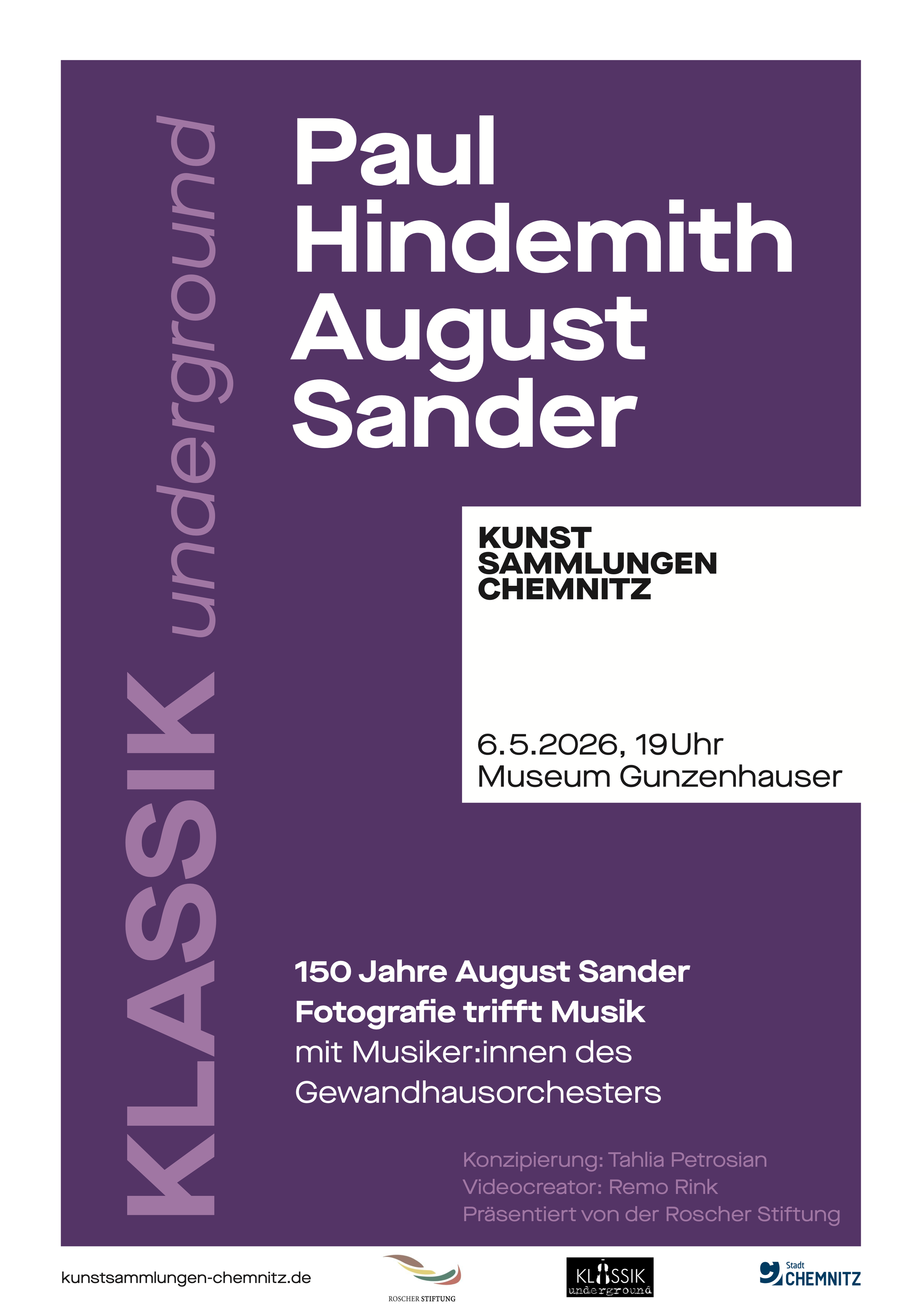 KLASSIK underground

Paul Hindemith August Sander

KUNST SAMMLUNGEN CHEMNITZ

6.5.2026, 19 Uhr
Museum Gunzenhauser

150 Jahre August Sander
Fotografie trifft Musik
mit Musiker:innen des Gewandhausorchesters

Konzipierung: Tahlia Petrosian
Videocreator: Remo Rink
Präsentiert von der Roscher Stiftung

kunstsammlungen-chemnitz.de

ROSCHER STIFTUNG

KLASSIK underground

Stadt CHEMNITZ